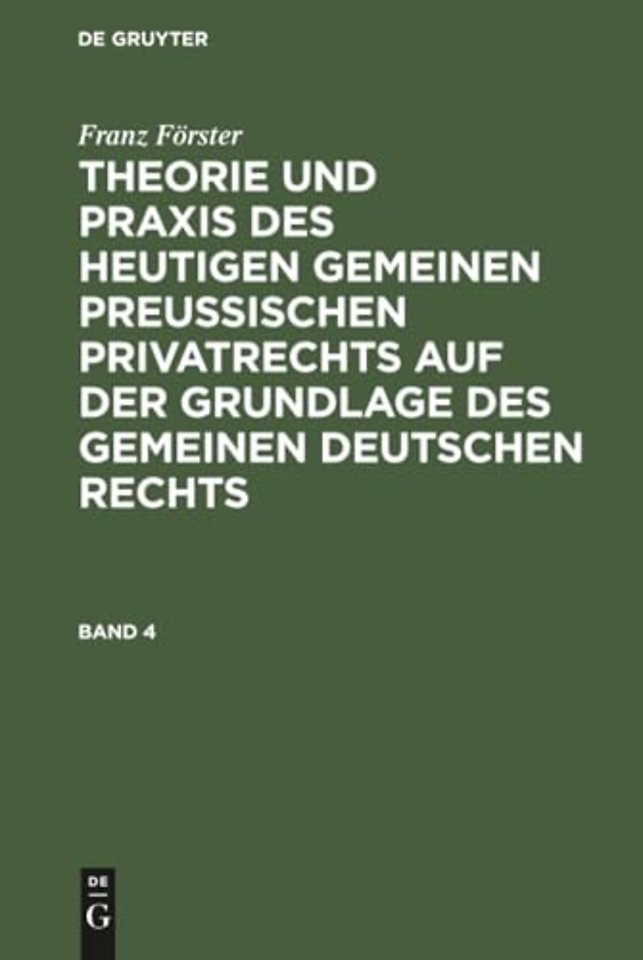 DE GRUYTER

Franz Förster

THEORIE UND PRAXIS DES HEUTIGEN GEMEINEN PREUSSISCHEN PRIVATRECHTS AUF DER GRUNDLAGE DES GEMEINEN DEUTSCHEN RECHTS

BAND 4

DE
G